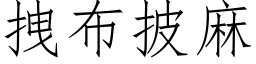 拽布披麻